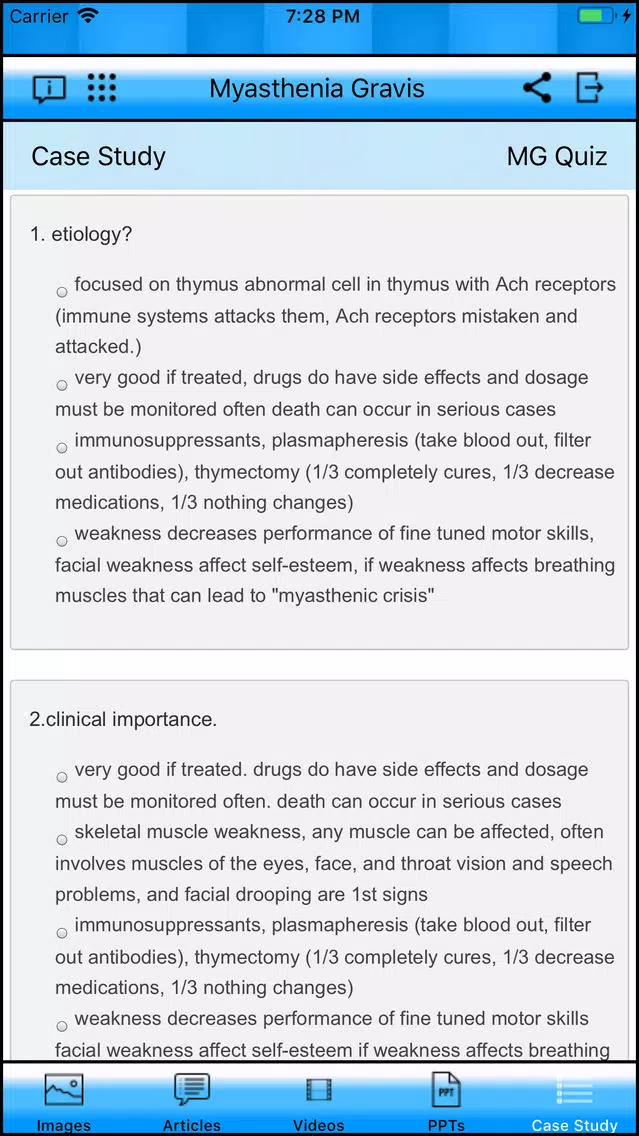 Carrier 7:28 PM

Myasthenia Gravis

Case Study MG Quiz

1. etiology?

focused on thymus abnormal cell in thymus with Ach receptors (immune systems attacks them, Ach receptors mistaken and attacked.)

very good if treated, drugs do have side effects and dosage must be monitored often death can occur in serious cases

immunosuppressants, plasmapheresis (take blood out, filter out antibodies), thymectomy (1/3 completely cures, 1/3 decrease medications, 1/3 nothing changes)

weakness decreases performance of fine tuned motor skills, facial weakness affect self-esteem, if weakness affects breathing muscles that can lead to "myasthenic crisis"

2.clinical importance.

very good if treated. drugs do have side effects and dosage must be monitored often. death can occur in serious cases

skeletal muscle weakness, any muscle can be affected, often involves muscles of the eyes, face, and throat vision and speech problems, and facial drooping are 1st signs

immunosuppressants, plasmapheresis (take blood out, filter out antibodies), thymectomy (1/3 completely cures, 1/3 decrease medications, 1/3 nothing changes)

weakness decreases performance of fine tuned motor skills facial weakness affect self-esteem if weakness affects breathing

Images Articles Videos PPT PPTs Case Study